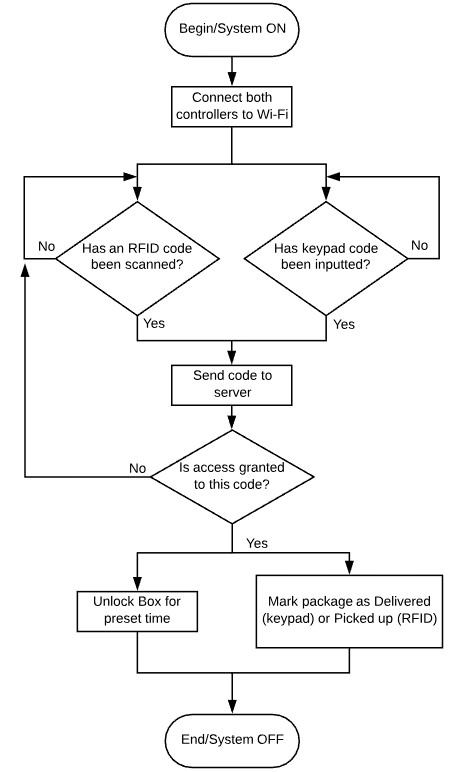 Begin/System ON

Connect both controllers to Wi-Fi

No

Has an RFID code been scanned?

Has keypad code been inputted?

No

Yes

Yes

Send code to server

No

Is access granted to this code?

Yes

Unlock Box for preset time

Mark package as Delivered (keypad) or Picked up (RFID)

End/System OFF